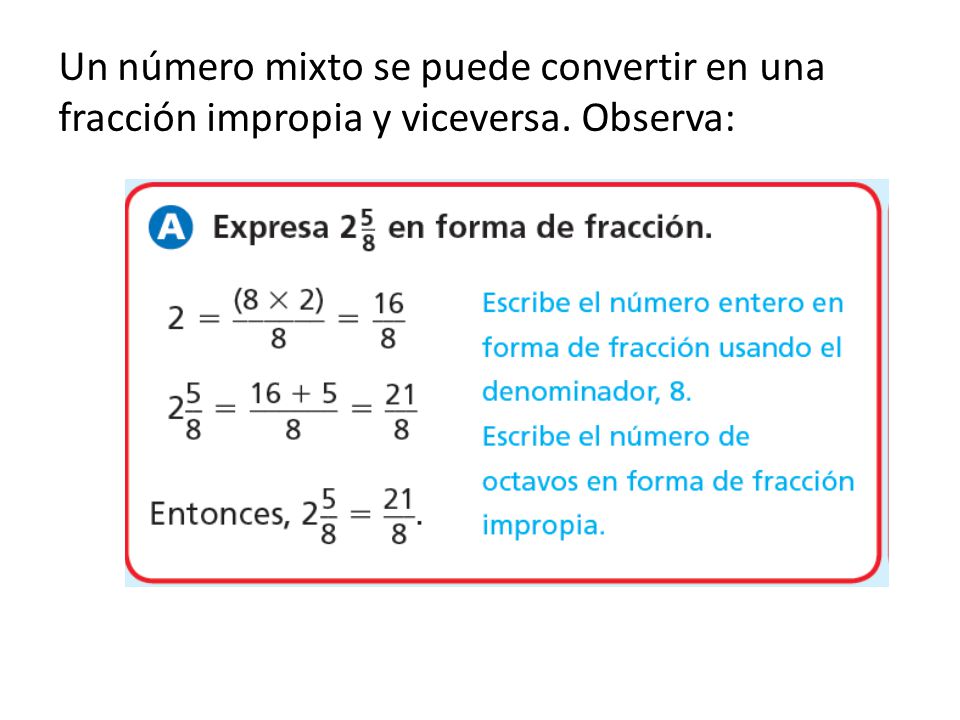 Un número mixto se puede convertir en una fracción impropia y viceversa. Observa:

A Expresa $2\frac{5}{8}$ en forma de fracción.

$2 = \frac{(8 \times 2)}{8} = \frac{16}{8}$

$2\frac{5}{8} = \frac{16 + 5}{8} = \frac{21}{8}$

Entonces, $2\frac{5}{8} = \frac{21}{8}$.

Escribe el número entero en forma de fracción usando el denominador, 8.

Escribe el número de octavos en forma de fracción impropia.